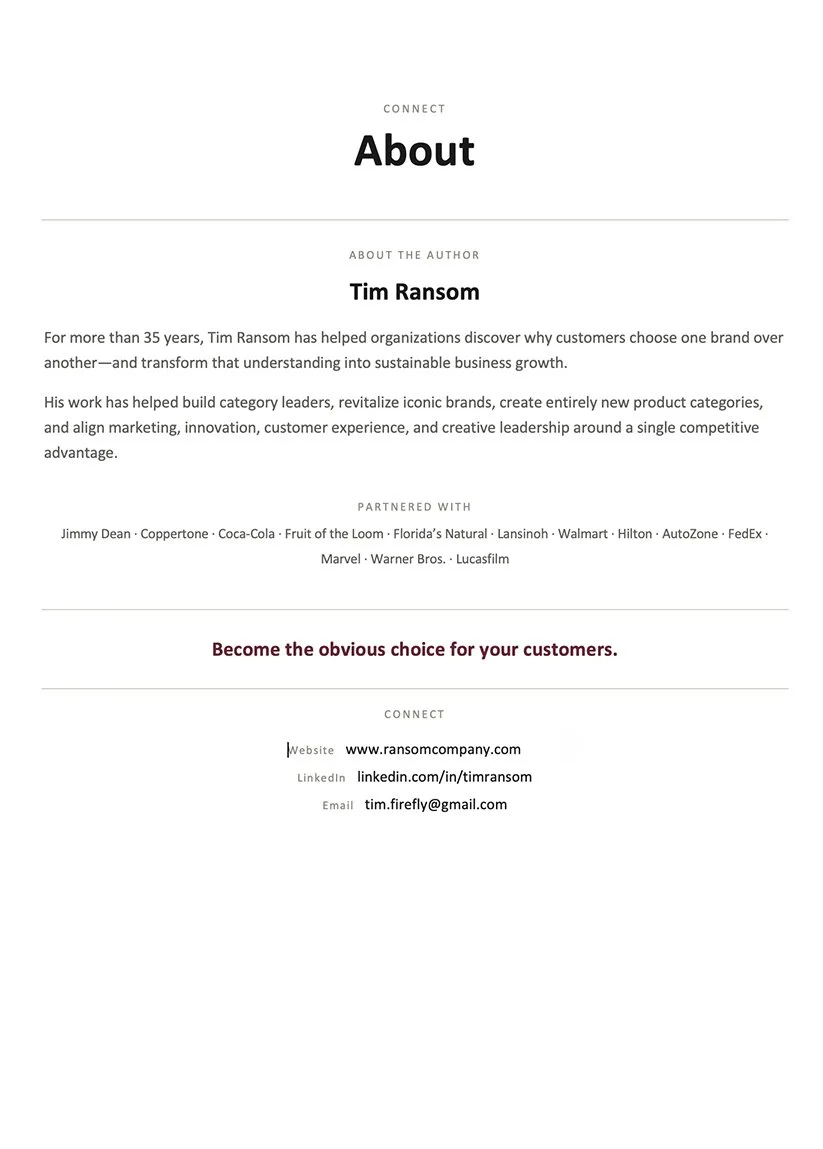 CONNECT

About

ABOUT THE AUTHOR

Tim Ransom

For more than 35 years, Tim Ransom has helped organizations discover why customers choose one brand over another—and transform that understanding into sustainable business growth.

His work has helped build category leaders, revitalize iconic brands, create entirely new product categories, and align marketing, innovation, customer experience, and creative leadership around a single competitive advantage.

PARTNERED WITH

Jimmy Dean · Coppertone · Coca-Cola · Fruit of the Loom · Florida's Natural · Lansinoh · Walmart · Hilton · AutoZone · FedEx · Marvel · Warner Bros. · Lucasfilm

Become the obvious choice for your customers.

CONNECT

Website www.ransomcompany.com
LinkedIn linkedin.com/in/timransom
Email tim.firefly@gmail.com